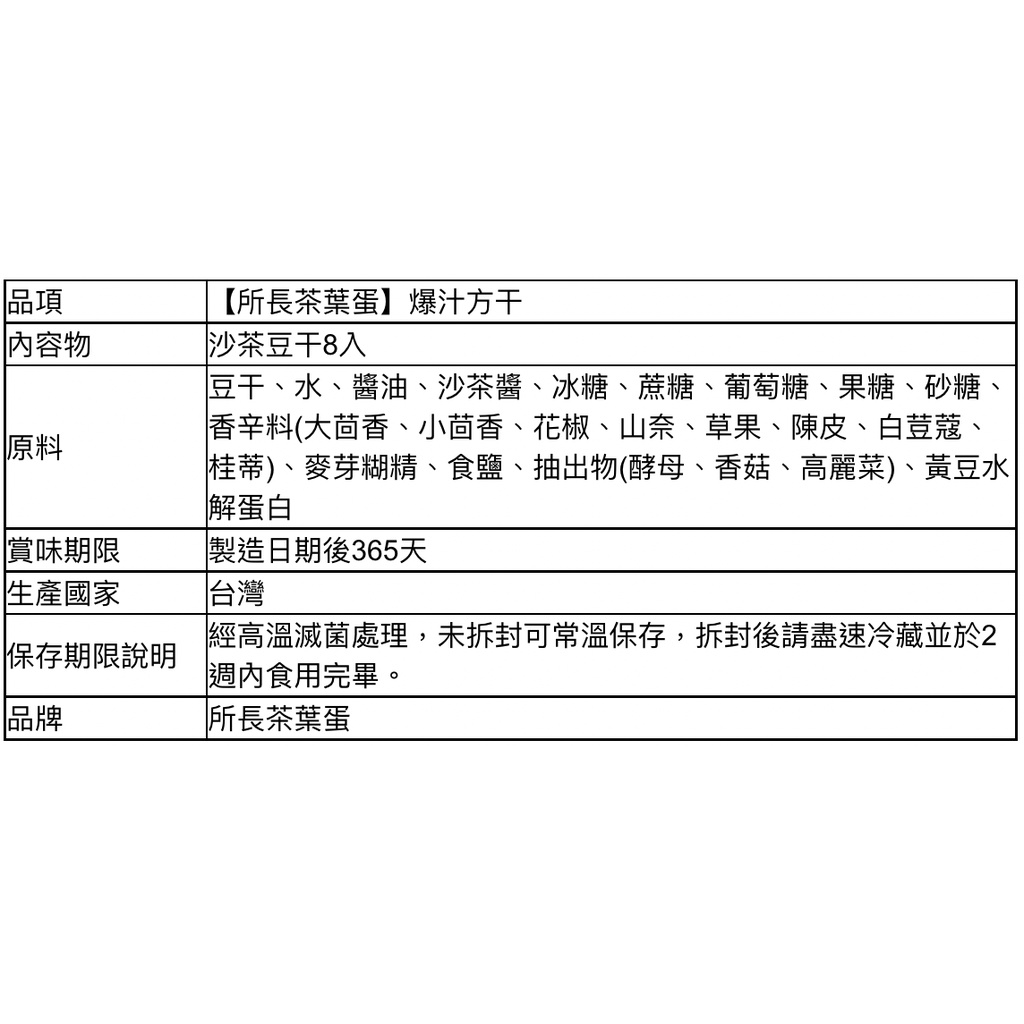 | 品項 | 【所長茶葉蛋】爆汁方干 |
|---|---|
| 內容物 | 沙茶豆干8入 |
| 原料 | 豆干、水、醬油、沙茶醬、冰糖、蔗糖、葡萄糖、果糖、砂糖、香辛料(大茴香、小茴香、花椒、山奈、草果、陳皮、白荳蔻、桂蒂)、麥芽糊精、食鹽、抽出物(酵母、香菇、高麗菜)、黃豆水解蛋白 |
| 賞味期限 | 製造日期後365天 |
| 生產國家 | 台灣 |
| 保存期限說明 | 經高溫滅菌處理，未拆封可常溫保存，拆封後請盡速冷藏並於2週內食用完畢。 |
| 品牌 | 所長茶葉蛋 |